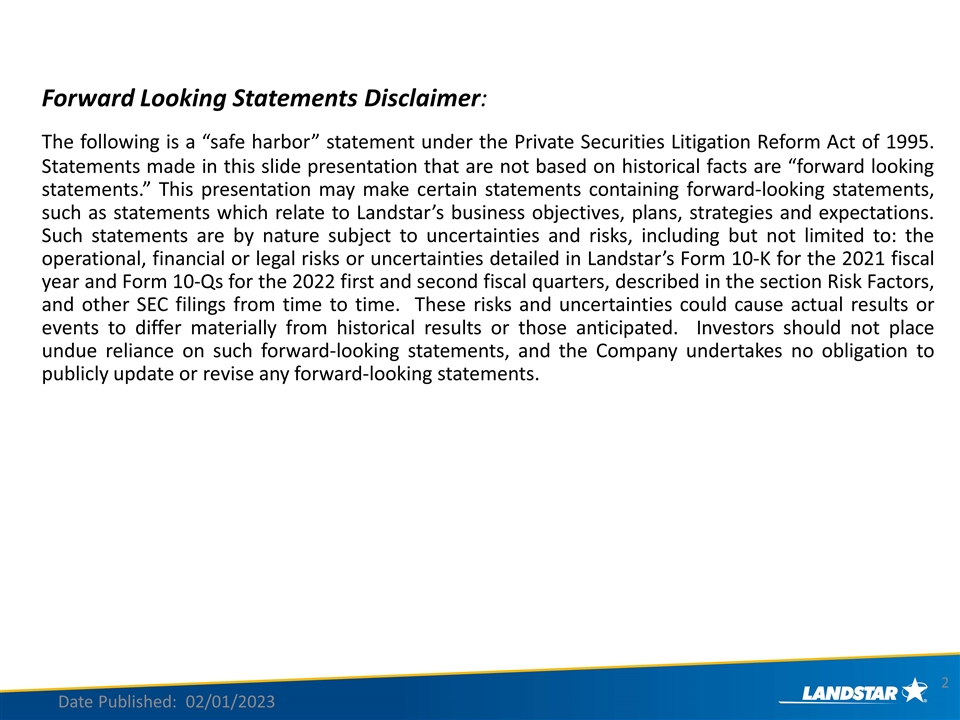 Forward Looking Statements Disclaimer:

The following is a “safe harbor” statement under the Private Securities Litigation Reform Act of 1995. Statements made in this slide presentation that are not based on historical facts are “forward looking statements.” This presentation may make certain statements containing forward-looking statements, such as statements which relate to Landstar’s business objectives, plans, strategies and expectations. Such statements are by nature subject to uncertainties and risks, including but not limited to: the operational, financial or legal risks or uncertainties detailed in Landstar’s Form 10-K for the 2021 fiscal year and Form 10-Qs for the 2022 first and second fiscal quarters, described in the section Risk Factors, and other SEC filings from time to time. These risks and uncertainties could cause actual results or events to differ materially from historical results or those anticipated. Investors should not place undue reliance on such forward-looking statements, and the Company undertakes no obligation to publicly update or revise any forward-looking statements.

Date Published: 02/01/2023

LANDSTAR

2